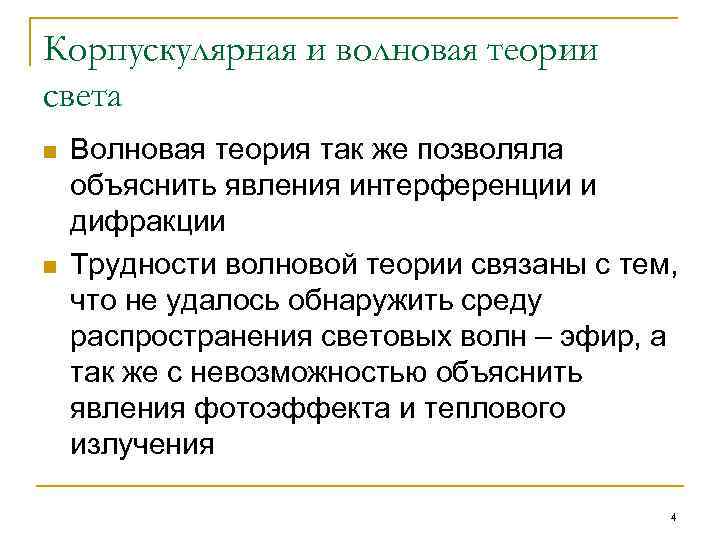 Корпускулярная и волновая теории света

Волновая теория так же позволяла объяснить явления интерференции и дифракции

Трудности волновой теории связаны с тем, что не удалось обнаружить среду распространения световых волн – эфир, а так же с невозможностью объяснить явления фотоэффекта и теплового излучения

4